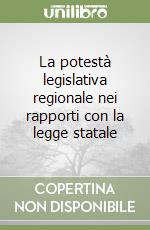 unilibro

La potestà legislativa regionale nei rapporti con la legge statale

COPERTINA
NON DISPONIBILE